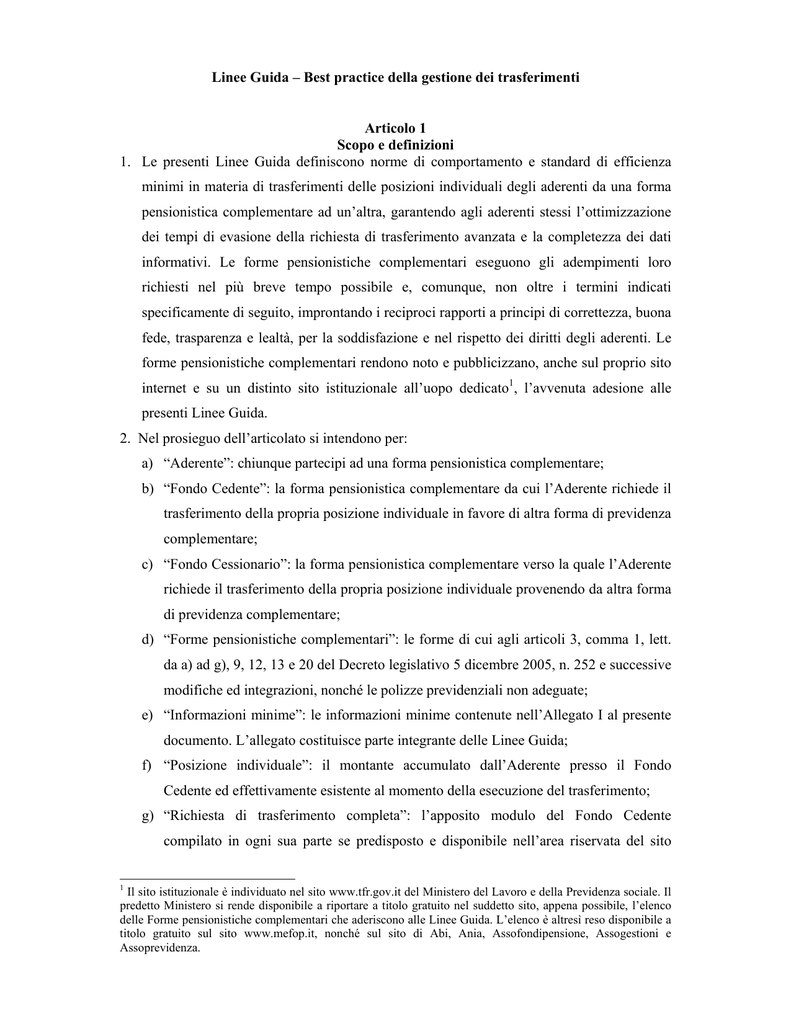 Linee Guida – Best practice della gestione dei trasferimenti

Articolo 1
Scopo e definizioni

1. Le presenti Linee Guida definiscono norme di comportamento e standard di efficienza minimi in materia di trasferimenti delle posizioni individuali degli aderenti da una forma pensionistica complementare ad un'altra, garantendo agli aderenti stessi l'ottimizzazione dei tempi di evasione della richiesta di trasferimento avanzata e la completezza dei dati informativi. Le forme pensionistiche complementari eseguono gli adempimenti loro richiesti nel più breve tempo possibile e, comunque, non oltre i termini indicati specificamente di seguito, improntando i reciproci rapporti a principi di correttezza, buona fede, trasparenza e lealtà, per la soddisfazione e nel rispetto dei diritti degli aderenti. Le forme pensionistiche complementari rendono noto e pubblicizzano, anche sul proprio sito internet e su un distinto sito istituzionale all'uopo dedicato$^1$, l'avvenuta adesione alle presenti Linee Guida.

2. Nel prosieguo dell'articolato si intendono per:

a) "Aderente": chiunque partecipi ad una forma pensionistica complementare;

b) "Fondo Cedente": la forma pensionistica complementare da cui l'Aderente richiede il trasferimento della propria posizione individuale in favore di altra forma di previdenza complementare;

c) "Fondo Cessionario": la forma pensionistica complementare verso la quale l'Aderente richiede il trasferimento della propria posizione individuale provenendo da altra forma di previdenza complementare;

d) "Forme pensionistiche complementari": le forme di cui agli articoli 3, comma 1, lett. da a) ad g), 9, 12, 13 e 20 del Decreto legislativo 5 dicembre 2005, n. 252 e successive modifiche ed integrazioni, nonché le polizze previdenziali non adeguate;

e) "Informazioni minime": le informazioni minime contenute nell'Allegato I al presente documento. L'allegato costituisce parte integrante delle Linee Guida;

f) "Posizione individuale": il montante accumulato dall'Aderente presso il Fondo Cedente ed effettivamente esistente al momento della esecuzione del trasferimento;

g) "Richiesta di trasferimento completa": l'apposito modulo del Fondo Cedente compilato in ogni sua parte se predisposto e disponibile nell'area riservata del sito

$^1$ Il sito istituzionale è individuato nel sito www.tfr.gov.it del Ministero del Lavoro e della Previdenza sociale. Il predetto Ministero si rende disponibile a riportare a titolo gratuito nel suddetto sito, appena possibile, l'elenco delle Forme pensionistiche complementari che aderiscono alle Linee Guida. L'elenco è altresì reso disponibile a titolo gratuito sul sito www.mefop.it, nonché sul sito di Abi, Ania, Assofondipensione, Assogestioni e Assoprevidenza.